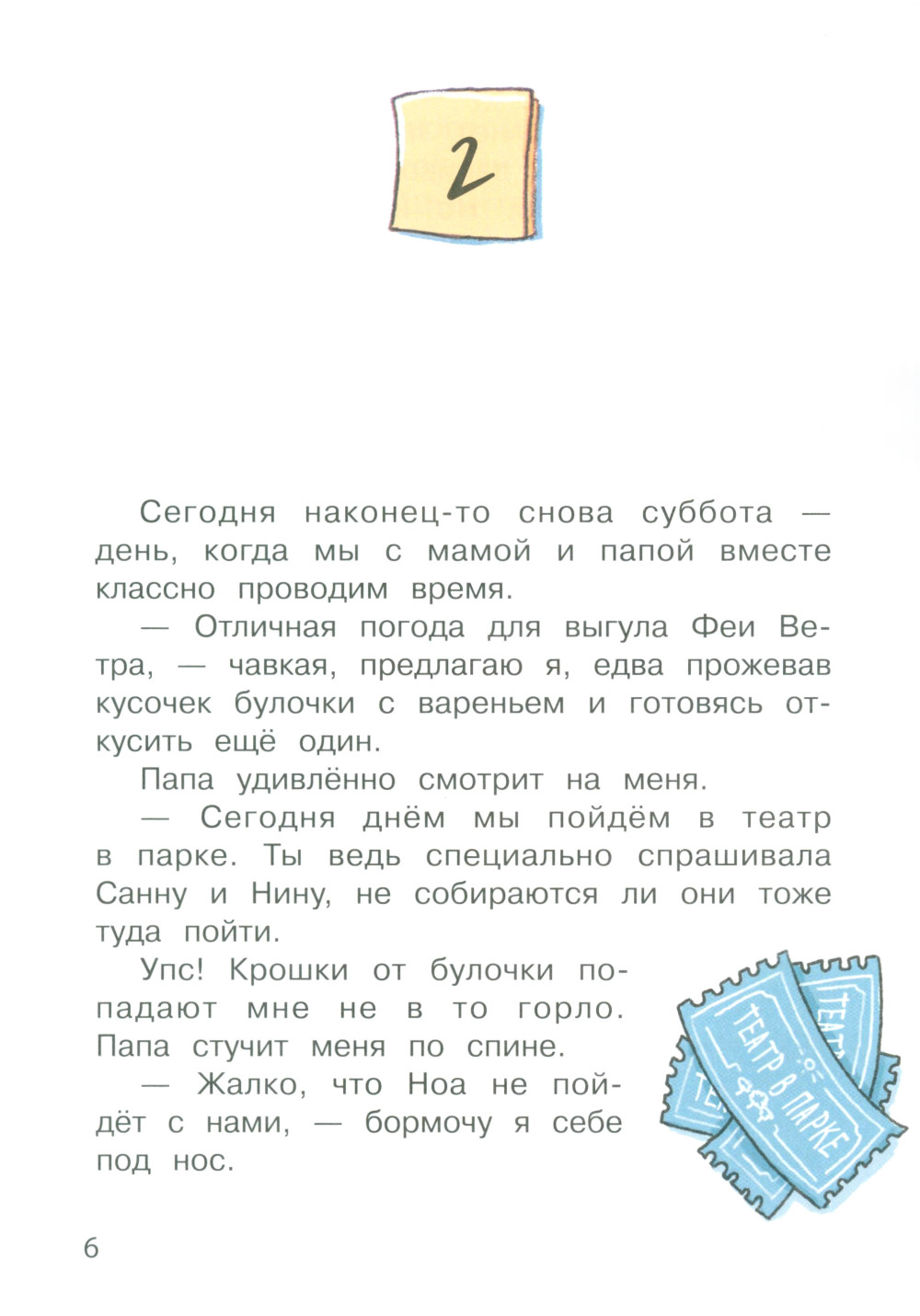 2

Сегодня наконец-то снова суббота — день, когда мы с мамой и папой вместе классно проводим время.

— Отличная погода для выгула Феи Ветра, — чавкая, предлагаю я, едва прожевав кусочек булочки с вареньем и готовясь откусить ещё один.

Папа удивлённо смотрит на меня.

— Сегодня днём мы пойдём в театр в парке. Ты ведь специально спрашивала Санну и Нину, не собираются ли они тоже туда пойти.

Упс! Крошки от булочки попадают мне не в то горло. Папа стучит меня по спине.

— Жалко, что Ноа не пойдёт с нами, — бормочу я себе под нос.

ТЕАТР В ПАРКЕ

ТЕАТР

6